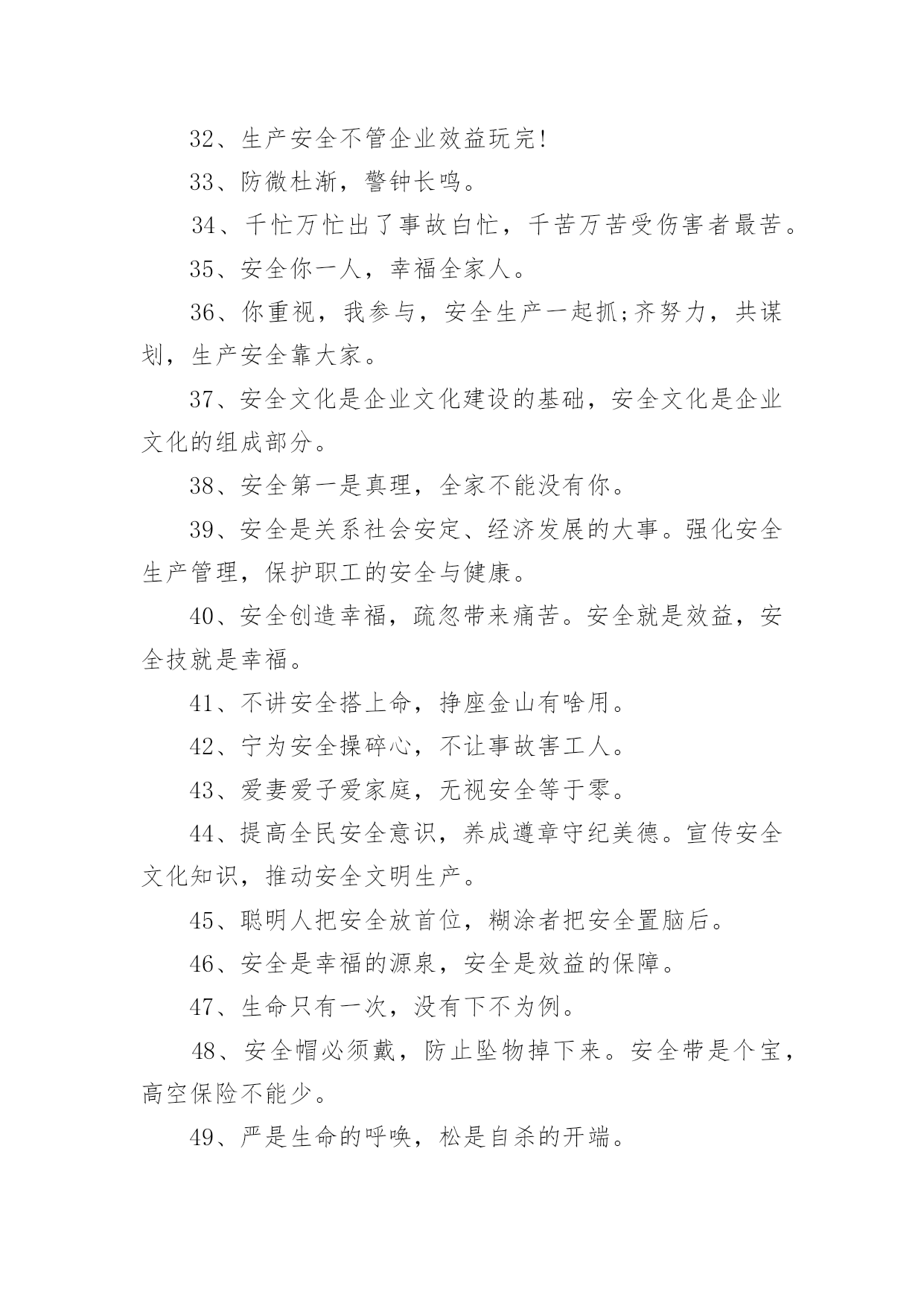 32、生产安全不管企业效益玩完!

33、防微杜渐，警钟长鸣。

34、千忙万忙出了事故白忙，千苦万苦受伤害者最苦。

35、安全你一人，幸福全家人。

36、你重视，我参与，安全生产一起抓;齐努力，共谋划，生产安全靠大家。

37、安全文化是企业文化建设的基础，安全文化是企业文化的组成部分。

38、安全第一是真理，全家不能没有你。

39、安全是关系社会安定、经济发展的大事。强化安全生产管理，保护职工的安全与健康。

40、安全创造幸福，疏忽带来痛苦。安全就是效益，安全技就是幸福。

41、不讲安全搭上命，挣座金山有啥用。

42、宁为安全操碎心，不让事故害工人。

43、爱妻爱子爱家庭，无视安全等于零。

44、提高全民安全意识，养成遵章守纪美德。宣传安全文化知识，推动安全文明生产。

45、聪明人把安全放首位，糊涂者把安全置脑后。

46、安全是幸福的源泉，安全是效益的保障。

47、生命只有一次，没有下不为例。

48、安全帽必须戴，防止坠物掉下来。安全带是个宝，高空保险不能少。

49、严是生命的呼唤，松是自杀的开端。